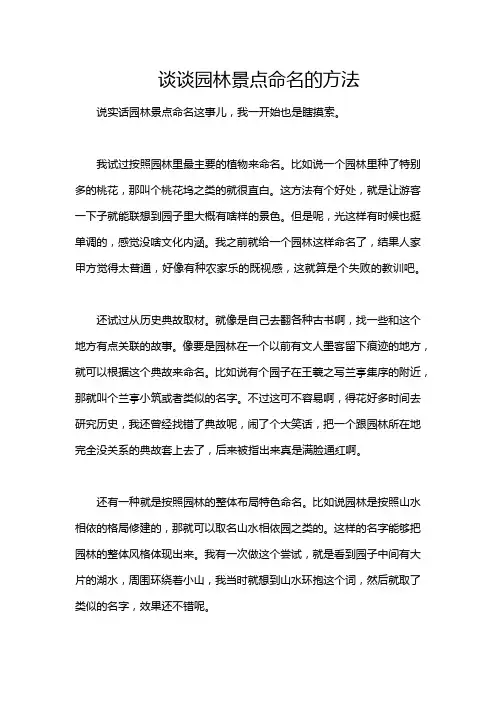 谈谈园林景点命名的方法

说实话园林景点命名这事儿，我一开始也是瞎摸索。

我试过按照园林里最主要的植物来命名。比如说一个园林里种了特别多的桃花，那叫个桃花坞之类的就很直白。这方法有个好处，就是让游客一下子就能联想到园子里大概有啥样的景色。但是呢，光这样有时候也挺单调的，感觉没啥文化内涵。我之前就给一个园林这样命名了，结果人家甲方觉得太普通，好像有种农家乐的既视感，这就算是个失败的教训吧。

还试过从历史典故取材。就像是自己去翻各种古书啊，找一些和这个地方有点关联的故事。像要是园林在一个以前有文人墨客留下痕迹的地方，就可以根据这个典故来命名。比如说有个园子在王羲之写兰亭集序的附近，那就叫个兰亭小筑或者类似的名字。不过这可不容易啊，得花好多时间去研究历史，我还曾经找错了典故呢，闹了个大笑话，把一个跟园林所在地完全没关系的典故套上去了，后来被指出来真是满脸通红啊。

还有一种就是按照园林的整体布局特色命名。比如说园林是按照山水相依的格局修建的，那就可以取名山水相依园之类的。这样的名字能够把园林的整体风格体现出来。我有一次做这个尝试，就是看到园子中间有大片的湖水，周围环绕着小山，我当时就想到山水环抱这个词，然后就取了类似的名字，效果还不错呢。